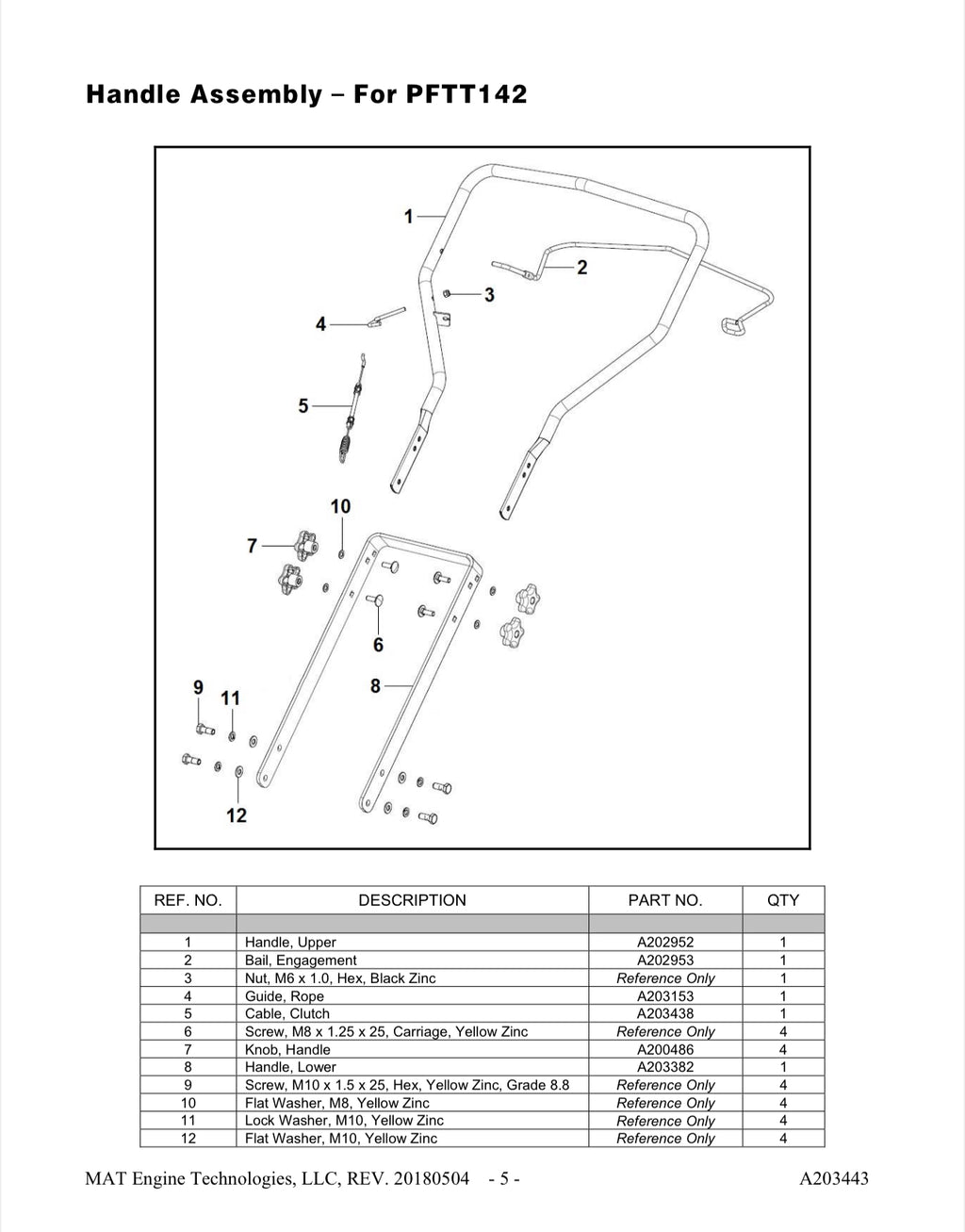 Handle Assembly – For PFTT142

1
2
3
4
5
10
7
6
8
9
11
12

| REF. NO. | DESCRIPTION | PART NO. | QTY |
|---|---|---|---|
| | | | |
| 1 | Handle, Upper | A202952 | 1 |
| 2 | Bail, Engagement | A202953 | 1 |
| 3 | Nut, M6 x 1.0, Hex, Black Zinc | Reference Only | 1 |
| 4 | Guide, Rope | A203153 | 1 |
| 5 | Cable, Clutch | A203438 | 1 |
| 6 | Screw, M8 x 1.25 x 25, Carriage, Yellow Zinc | Reference Only | 4 |
| 7 | Knob, Handle | A200486 | 4 |
| 8 | Handle, Lower | A203382 | 1 |
| 9 | Screw, M10 x 1.5 x 25, Hex, Yellow Zinc, Grade 8.8 | Reference Only | 4 |
| 10 | Flat Washer, M8, Yellow Zinc | Reference Only | 4 |
| 11 | Lock Washer, M10, Yellow Zinc | Reference Only | 4 |
| 12 | Flat Washer, M10, Yellow Zinc | Reference Only | 4 |

MAT Engine Technologies, LLC, REV. 20180504 - 5 - A203443